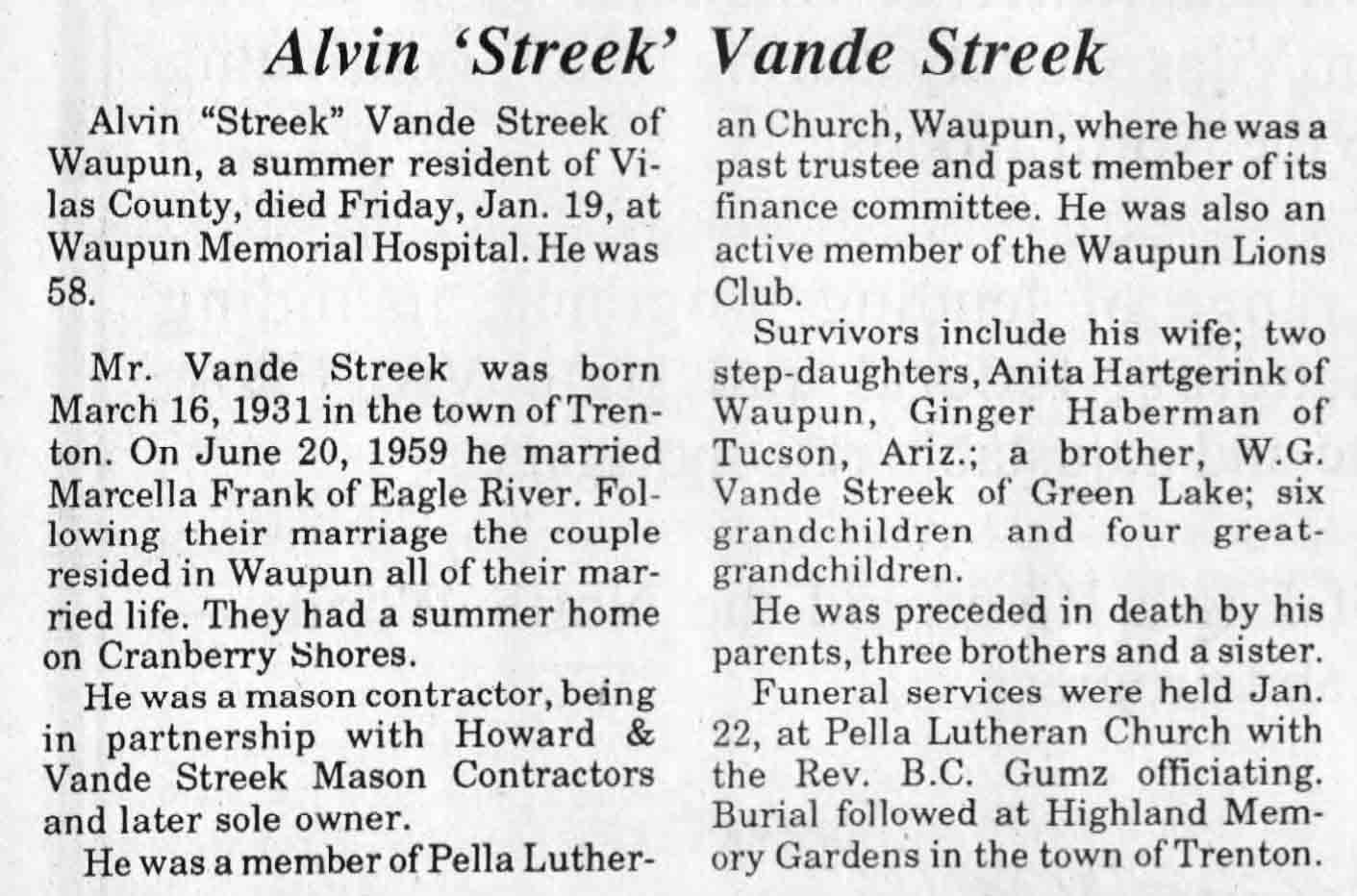 Alvin 'Streek' Vande Streek

Alvin "Streek" Vande Streek of Waupun, a summer resident of Vilas County, died Friday, Jan. 19, at Waupun Memorial Hospital. He was 58.

Mr. Vande Streek was born March 16, 1931 in the town of Trenton. On June 20, 1959 he married Marcella Frank of Eagle River. Following their marriage the couple resided in Waupun all of their married life. They had a summer home on Cranberry Shores.

He was a mason contractor, being in partnership with Howard & Vande Streek Mason Contractors and later sole owner.

He was a member of Pella Lutheran Church, Waupun, where he was a past trustee and past member of its finance committee. He was also an active member of the Waupun Lions Club.

Survivors include his wife; two step-daughters, Anita Hartgerink of Waupun, Ginger Haberman of Tucson, Ariz.; a brother, W.G. Vande Streek of Green Lake; six grandchildren and four great-grandchildren.

He was preceded in death by his parents, three brothers and a sister.

Funeral services were held Jan. 22, at Pella Lutheran Church with the Rev. B.C. Gumz officiating. Burial followed at Highland Memory Gardens in the town of Trenton.